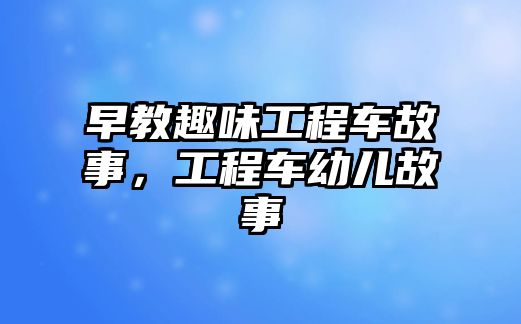 早教趣味工程车故事，工程车幼儿故事